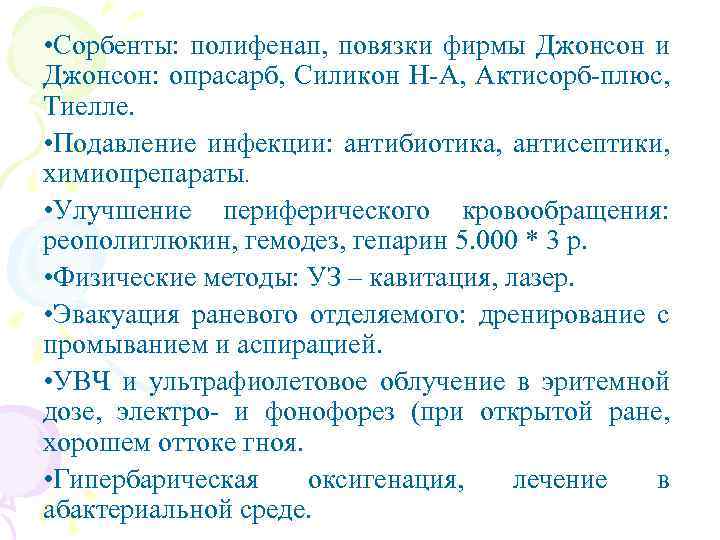 •Сорбенты: полифенап, повязки фирмы Джонсон и Джонсон: опрасарб, Силикон Н-А, Актисорб-плюс, Тиелле.

•Подавление инфекции: антибиотика, антисептики, химиопрепараты.

•Улучшение периферического кровообращения: реополиглюкин, гемодез, гепарин 5.000 * 3 р.

•Физические методы: УЗ – кавитация, лазер.

•Эвакуация раневого отделяемого: дренирование с промыванием и аспирацией.

•УВЧ и ультрафиолетовое облучение в эритемной дозе, электро- и фонофорез (при открытой ране, хорошем оттоке гноя.

•Гипербарическая оксигенация, лечение в абактериальной среде.